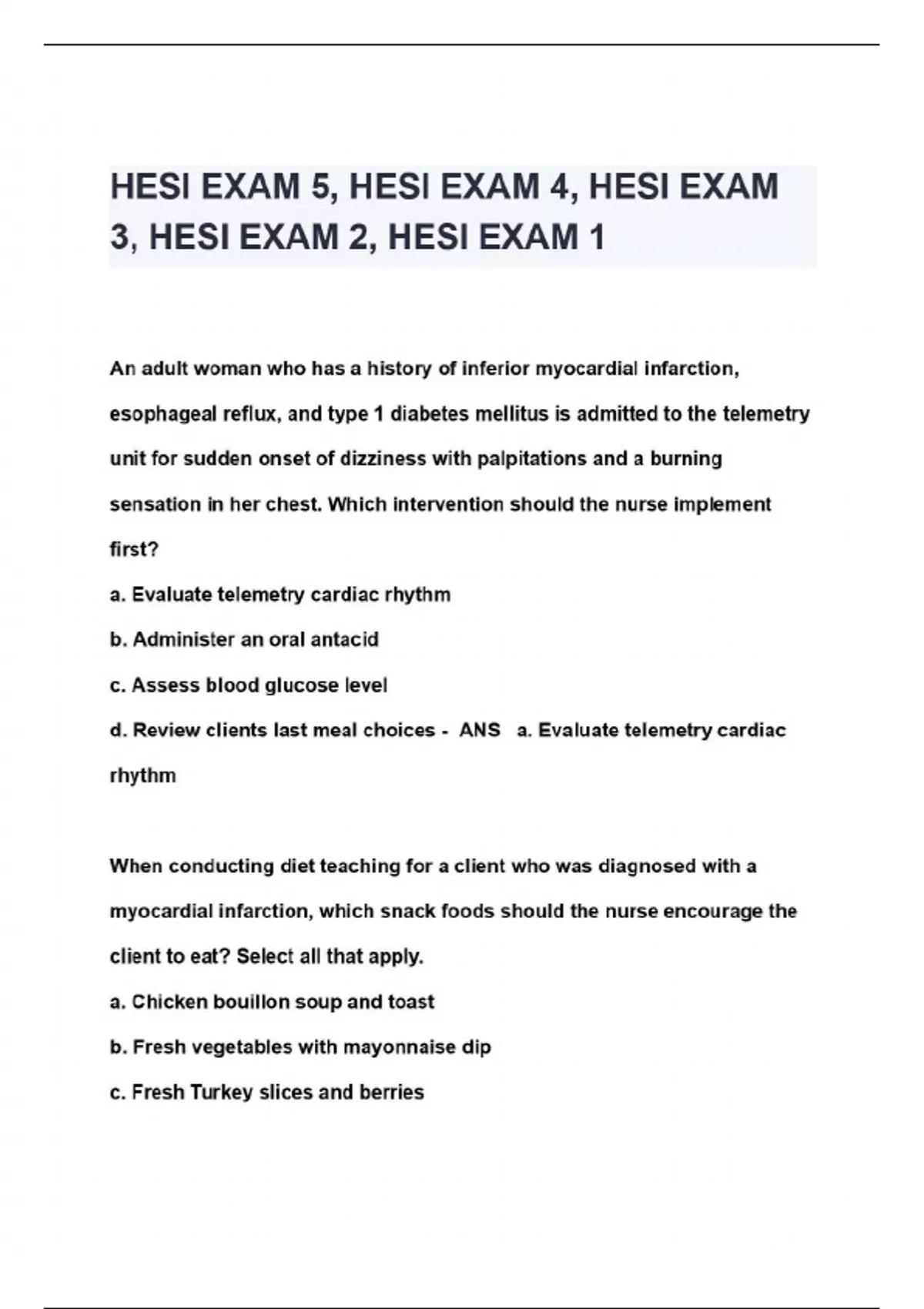 HESI EXAM 5, HESI EXAM 4, HESI EXAM 3, HESI EXAM 2, HESI EXAM 1

An adult woman who has a history of inferior myocardial infarction, esophageal reflux, and type 1 diabetes mellitus is admitted to the telemetry unit for sudden onset of dizziness with palpitations and a burning sensation in her chest. Which intervention should the nurse implement first?

a. Evaluate telemetry cardiac rhythm

b. Administer an oral antacid

c. Assess blood glucose level

d. Review clients last meal choices - ANS a. Evaluate telemetry cardiac rhythm

When conducting diet teaching for a client who was diagnosed with a myocardial infarction, which snack foods should the nurse encourage the client to eat? Select all that apply.

a. Chicken bouillon soup and toast

b. Fresh vegetables with mayonnaise dip

c. Fresh Turkey slices and berries